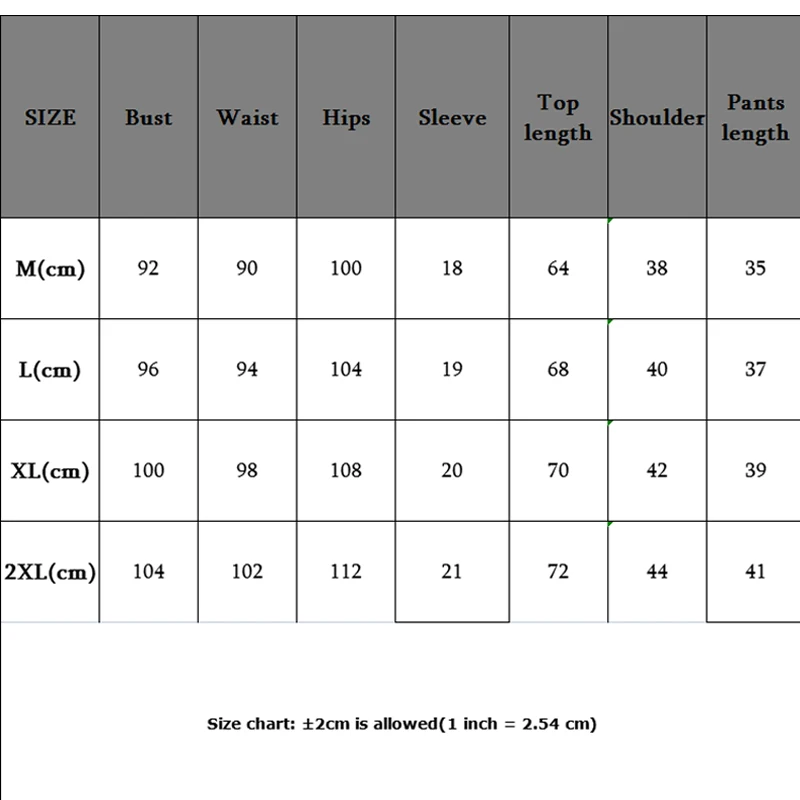 | SIZE | Bust | Waist | Hips | Sleeve | Top length | Shoulder | Pants length |
|---|---|---|---|---|---|---|---|
| M(cm) | 92 | 90 | 100 | 18 | 64 | 38 | 35 |
| L(cm) | 96 | 94 | 104 | 19 | 68 | 40 | 37 |
| XL(cm) | 100 | 98 | 108 | 20 | 70 | 42 | 39 |
| 2XL(cm) | 104 | 102 | 112 | 21 | 72 | 44 | 41 |

Size chart: ±2cm is allowed(1 inch = 2.54 cm)